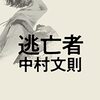 逃亡者
中村文則